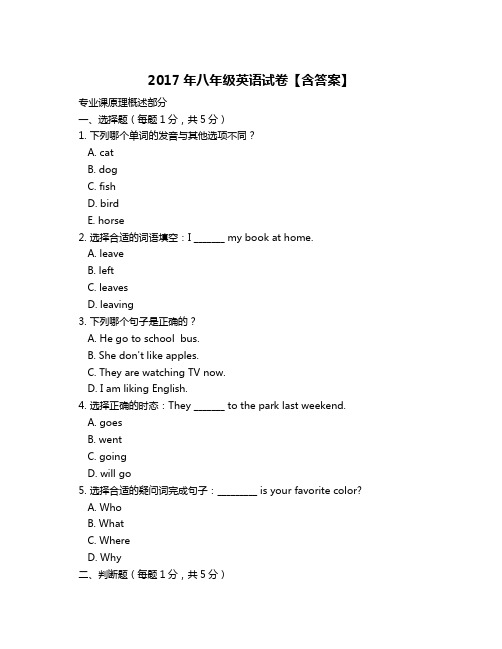 2017 年八年级英语试卷【含答案】

专业课原理概述部分

一、选择题（每题 1 分，共 5 分）

1. 下列哪个单词的发音与其他选项不同？

A. cat

B. dog

C. fish

D. bird

E. horse

2. 选择合适的词语填空：I ______ my book at home.

A. leave

B. left

C. leaves

D. leaving

3. 下列哪个句子是正确的？

A. He go to school bus.

B. She don't like apples.

C. They are watching TV now.

D. I am liking English.

4. 选择正确的时态：They ______ to the park last weekend.

A. goes

B. went

C. going

D. will go

5. 选择合适的疑问词完成句子：________ is your favorite color?

A. Who

B. What

C. Where

D. Why

二、判断题（每题 1 分，共 5 分）